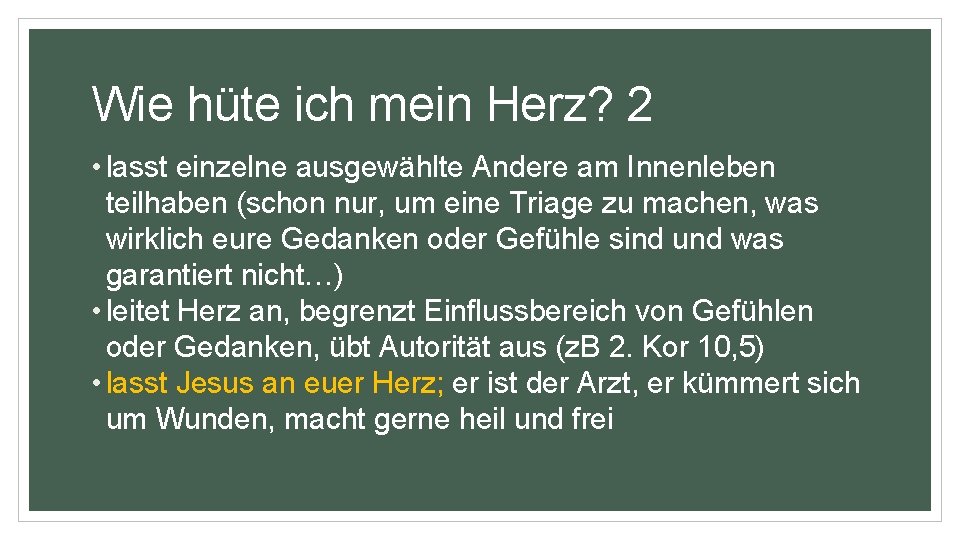 Wie hüte ich mein Herz? 2

• lasst einzelne ausgewählte Andere am Innenleben teilhaben (schon nur, um eine Triage zu machen, was wirklich eure Gedanken oder Gefühle sind und was garantiert nicht…)
• leitet Herz an, begrenzt Einflussbereich von Gefühlen oder Gedanken, übt Autorität aus (zB 2. Kor 10,5)
• lasst Jesus an euer Herz; er ist der Arzt, er kümmert sich um Wunden, macht gerne heil und frei